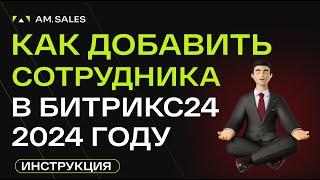 AM.SALES

КАК ДОБАВИТЬ СОТРУДНИКА В БИТРИКС24 2024 ГОДУ

ИНСТРУКЦИЯ